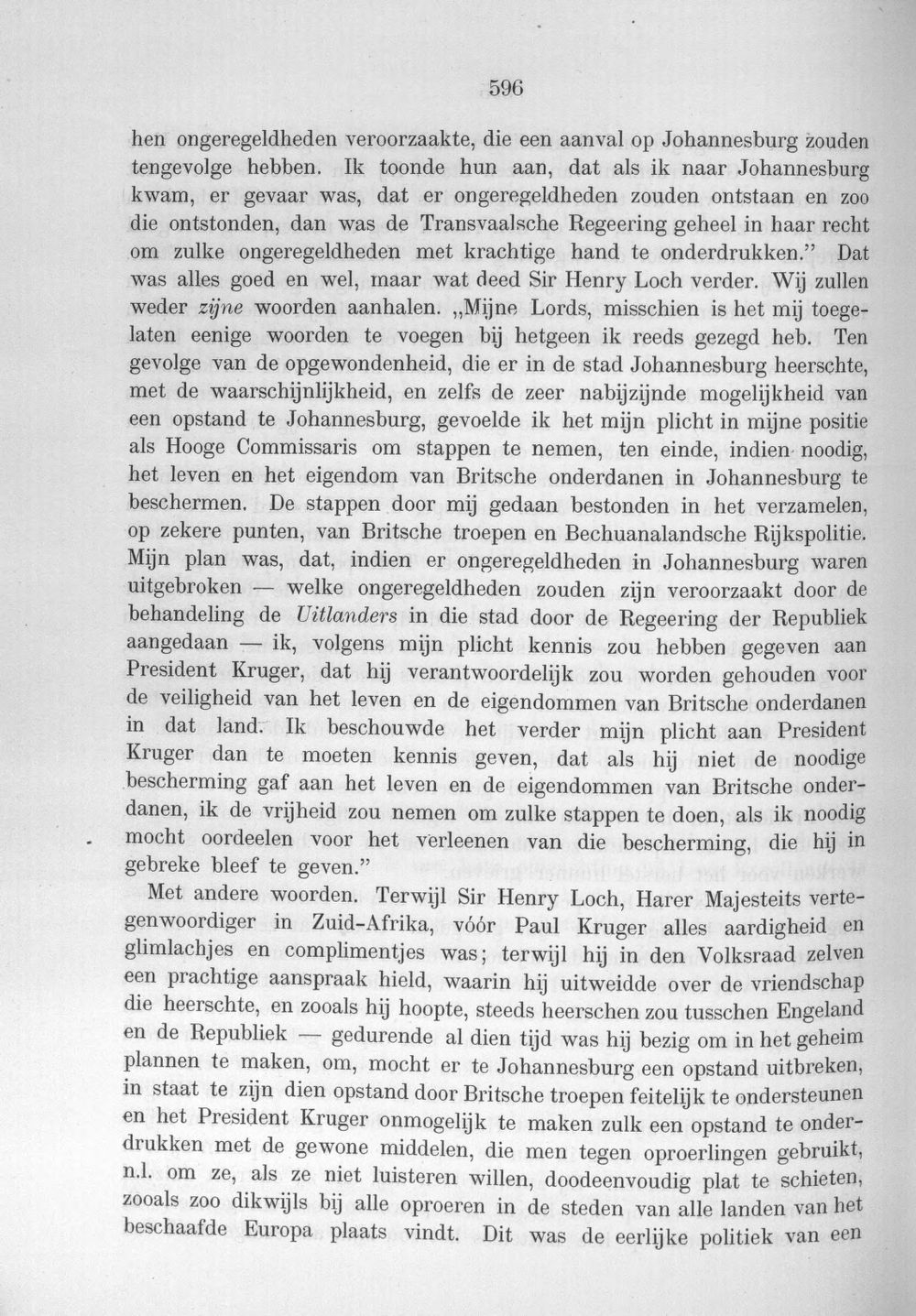 596

hen ongeregeldheden veroorzaakte, die een aanval op Johannesburg zouden tengevolge hebben. Ik toonde hun aan, dat als ik naar Johannesburg kwam, er gevaar was, dat er ongeregeldheden zouden ontstaan en zoo die ontstonden, dan was de Transvaalsche Regeering geheel in haar recht om zulke ongeregeldheden met krachtige hand te onderdrukken." Dat was alles goed en wel, maar wat deed Sir Henry Loch verder. Wij zullen weder zijne woorden aanhalen. „Mijne Lords, misschien is het mij toegelaten eenige woorden te voegen bij hetgeen ik reeds gezegd heb. Ten gevolge van de opgewondenheid, die er in de stad Johannesburg heerschte, met de waarschijnlijkheid, en zelfs de zeer nabijzijnde mogelijkheid van een opstand te Johannesburg, gevoelde ik het mijn plicht in mijne positie als Hooge Commissaris om stappen te nemen, ten einde, indien noodig, het leven en het eigendom van Britsche onderdanen in Johannesburg te beschermen. De stappen door mij gedaan bestonden in het verzamelen, op zekere punten, van Britsche troepen en Bechuanalandsche Rijkspolitie. Mijn plan was, dat, indien er ongeregeldheden in Johannesburg waren uitgebroken — welke ongeregeldheden zouden zijn veroorzaakt door de behandeling de Uitlanders in die stad door de Regeering der Republiek aangedaan — ik, volgens mijn plicht kennis zou hebben gegeven aan President Kruger, dat hij verantwoordelijk zou worden gehouden voor de veiligheid van het leven en de eigendommen van Britsche onderdanen in dat land. Ik beschouwde het verder mijn plicht aan President Kruger dan te moeten kennis geven, dat als hij niet de noodige bescherming gaf aan het leven en de eigendommen van Britsche onderdanen, ik de vrijheid zou nemen om zulke stappen te doen, als ik noodig mocht oordeelen voor het verleenen van die bescherming, die hij in gebreke bleef te geven."

Met andere woorden. Terwijl Sir Henry Loch, Harer Majesteits vertegenwoordiger in Zuid-Afrika, vóór Paul Kruger alles aardigheid en glimlachjes en complimentjes was; terwijl hij in den Volksraad zelven een prachtige aanspraak hield, waarin hij uitweidde over de vriendschap die heerschte, en zooals hij hoopte, steeds heerschen zou tusschen Engeland en de Republiek — gedurende al dien tijd was hij bezig om in het geheim plannen te maken, om, mocht er te Johannesburg een opstand uitbreken, in staat te zijn dien opstand door Britsche troepen feitelijk te ondersteunen en het President Kruger onmogelijk te maken zulk een opstand te onderdrukken met de gewone middelen, die men tegen oproerlingen gebruikt, n.l. om ze, als ze niet luisteren willen, doodeenvoudig plat te schieten, zooals zoo dikwijls bij alle oproeren in de steden van alle landen van het beschaafde Europa plaats vindt. Dit was de eerlijke politiek van een